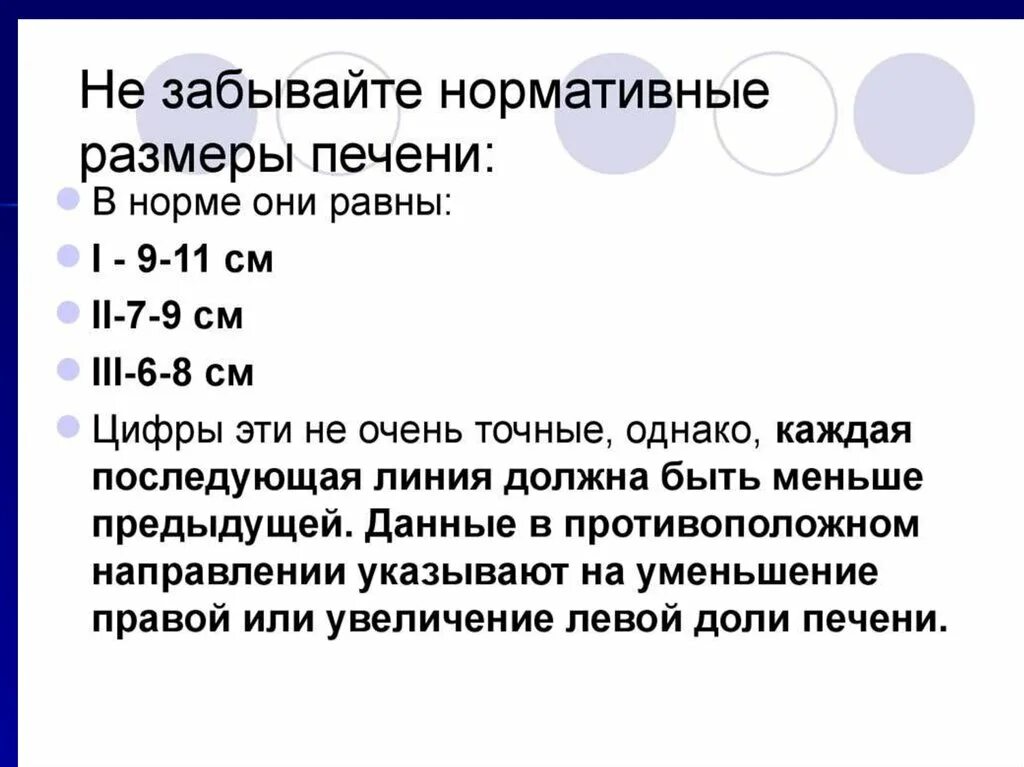 Не забывайте нормативные размеры печени:

В норме они равны:

I - 9-11 см

II-7-9 см

III-6-8 см

Цифры эти не очень точные, однако, каждая последующая линия должна быть меньше предыдущей. Данные в противоположном направлении указывают на уменьшение правой или увеличение левой доли печени.